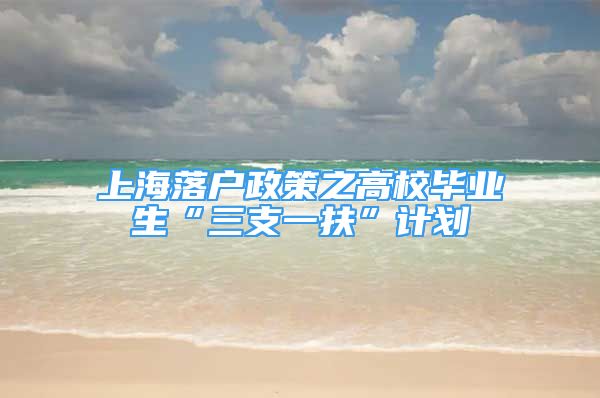 上海落户政策之高校毕业生“三支一扶”计划